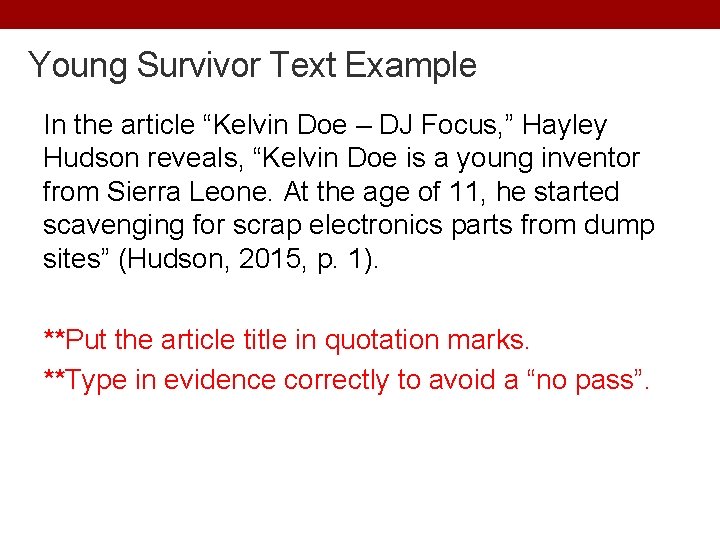 Young Survivor Text Example

In the article “Kelvin Doe – DJ Focus,” Hayley Hudson reveals, “Kelvin Doe is a young inventor from Sierra Leone. At the age of 11, he started scavenging for scrap electronics parts from dump sites” (Hudson, 2015, p. 1).

**Put the article title in quotation marks.

**Type in evidence correctly to avoid a “no pass”.